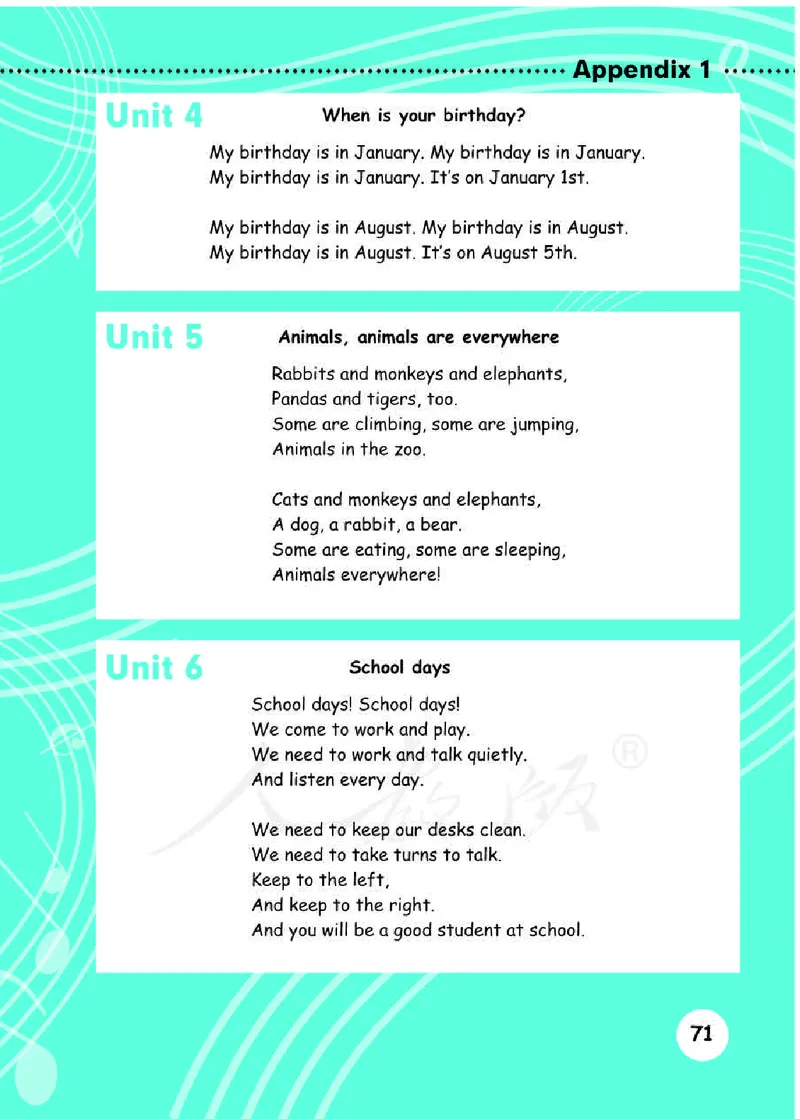 Appendix 1

Unit 4

When is your birthday?

My birthday is in January. My birthday is in January.
My birthday is in January. It's on January 1st.

My birthday is in August. My birthday is in August.
My birthday is in August. It's on August 5th.

Unit 5

Animals, animals are everywhere

Rabbits and monkeys and elephants,
Pandas and tigers, too.
Some are climbing, some are jumping,
Animals in the zoo.

Cats and monkeys and elephants,
A dog, a rabbit, a bear.
Some are eating, some are sleeping,
Animals everywhere!

Unit 6

School days

School days! School days!
We come to work and play.
We need to work and talk quietly.
And listen every day.

We need to keep our desks clean.
We need to take turns to talk.
Keep to the left,
And keep to the right.
And you will be a good student at school.

71

人教版®